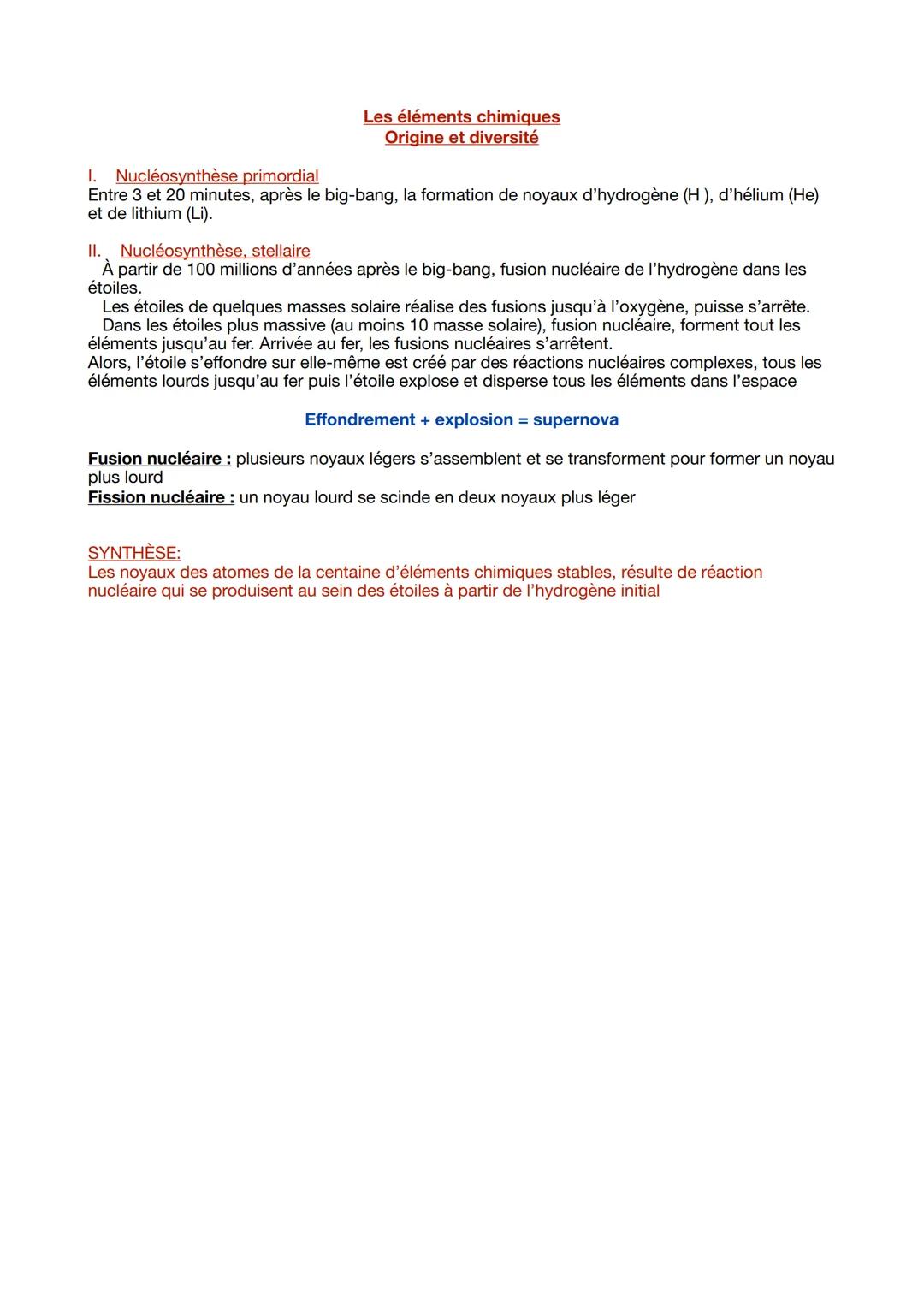 Les éléments chimiques
Origine et diversité

I. Nucléosynthèse primordial
Entre 3 et 20 minutes, après le big-bang, la formation de noyaux d'hydrogène (H ), d'hélium (He) et de lithium (Li).

II. Nucléosynthèse, stellaire
À partir de 100 millions d'années après le big-bang, fusion nucléaire de l'hydrogène dans les étoiles.
Les étoiles de quelques masses solaire réalise des fusions jusqu'à l'oxygène, puisse s'arrête.
Dans les étoiles plus massive (au moins 10 masse solaire), fusion nucléaire, forment tout les éléments jusqu'au fer. Arrivée au fer, les fusions nucléaires s'arrêtent.
Alors, l'étoile s'effondre sur elle-même est créé par des réactions nucléaires complexes, tous les éléments lourds jusqu'au fer puis l'étoile explose et disperse tous les éléments dans l'espace

Effondrement + explosion = supernova

Fusion nucléaire : plusieurs noyaux légers s'assemblent et se transforment pour former un noyau plus lourd
Fission nucléaire : un noyau lourd se scinde en deux noyaux plus léger

SYNTHÈSE:
Les noyaux des atomes de la centaine d'éléments chimiques stables, résulte de réaction nucléaire qui se produisent au sein des étoiles à partir de l'hydrogène initial